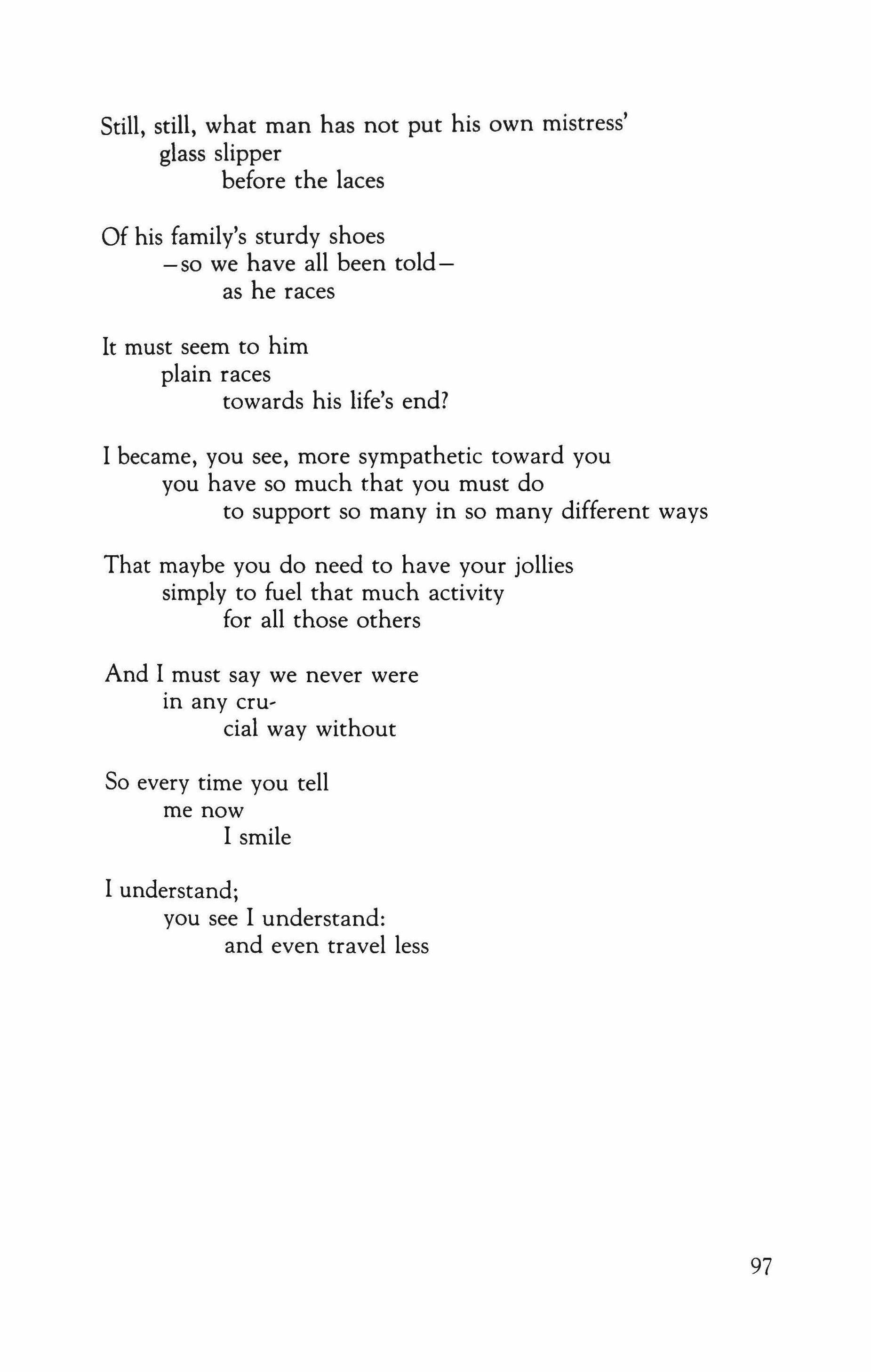 Still, still, what man has not put his own mistress'
glass slipper
before the laces

Of his family's sturdy shoes
—so we have all been told—
as he races

It must seem to him
plain races
towards his life's end?

I became, you see, more sympathetic toward you
you have so much that you must do
to support so many in so many different ways

That maybe you do need to have your jollies
simply to fuel that much activity
for all those others

And I must say we never were
in any cru-
cial way without

So every time you tell
me now
I smile

I understand;
you see I understand:
and even travel less

97